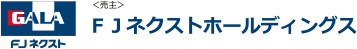 GALA
FJ ネクスト
<売主>
ＦＪネクストホールディングス